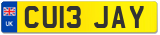 UK
CU13 JAY